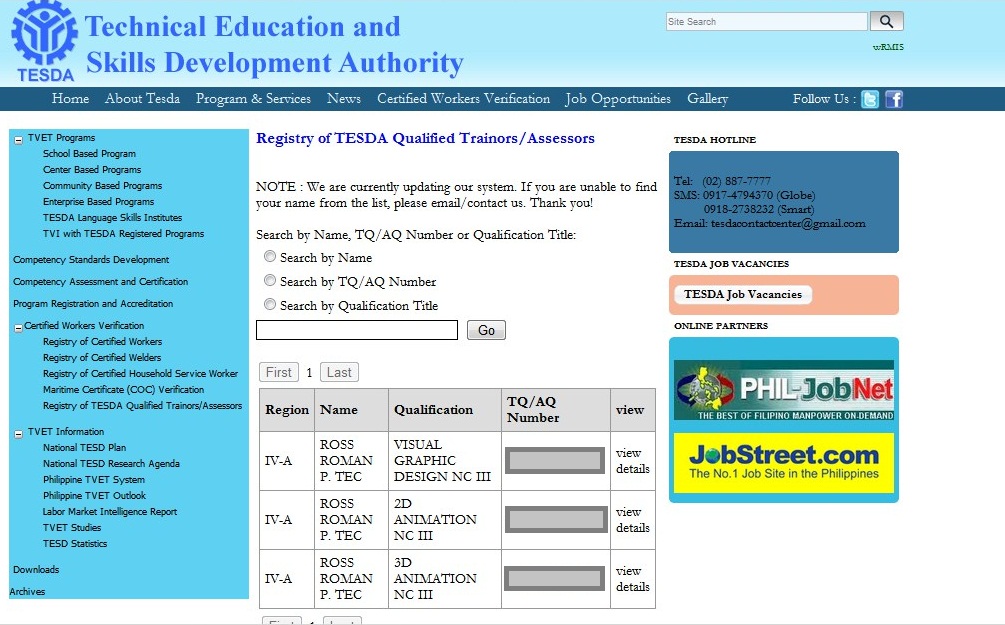 TESDA
Technical Education and Skills Development Authority

Site Search

wRMIS

Home About Tesda Program & Services News Certified Workers Verification Job Opportunities Gallery Follow Us :

TVET Programs
School Based Program
Center Based Programs
Community Based Programs
Enterprise Based Programs
TESDA Language Skills Institutes
TVI with TESDA Registered Programs
Competency Standards Development
Competency Assessment and Certification
Program Registration and Accreditation
Certified Workers Verification
Registry of Certified Workers
Registry of Certified Welders
Registry of Certified Household Service Worker
Maritime Certificate (COC) Verification
Registry of TESDA Qualified Trainors/Assessors
TVET Information
National TESD Plan
National TESD Research Agenda
Philippine TVET System
Philippine TVET Outlook
Labor Market Intelligence Report
TVET Studies
TESD Statistics
Downloads
Archives

Registry of TESDA Qualified Trainors/Assessors

NOTE : We are currently updating our system. If you are unable to find your name from the list, please email/contact us. Thank you!

Search by Name, TQ/AQ Number or Qualification Title:
Search by Name
Search by TQ/AQ Number
Search by Qualification Title

Go

First 1 Last

| Region | Name | Qualification | TQ/AQ Number | view |
|---|---|---|---|---|
| IV-A | ROSS ROMAN P. TEC | VISUAL GRAPHIC DESIGN NC III | | view details |
| IV-A | ROSS ROMAN P. TEC | 2D ANIMATION NC III | | view details |
| IV-A | ROSS ROMAN P. TEC | 3D ANIMATION NC III | | view details |

TESDA HOTLINE

Tel: (02) 887-7777
SMS: 0917-4794370 (Globe)
0918-2738232 (Smart)
Email: tesdacontactcenter@gmail.com

TESDA JOB VACANCIES

TESDA Job Vacancies

ONLINE PARTNERS

PHIL-JobNet
THE BEST OF FILIPINO MANPOWER ON-DEMAND

JobStreet.com
The No.1 Job Site in the Philippines